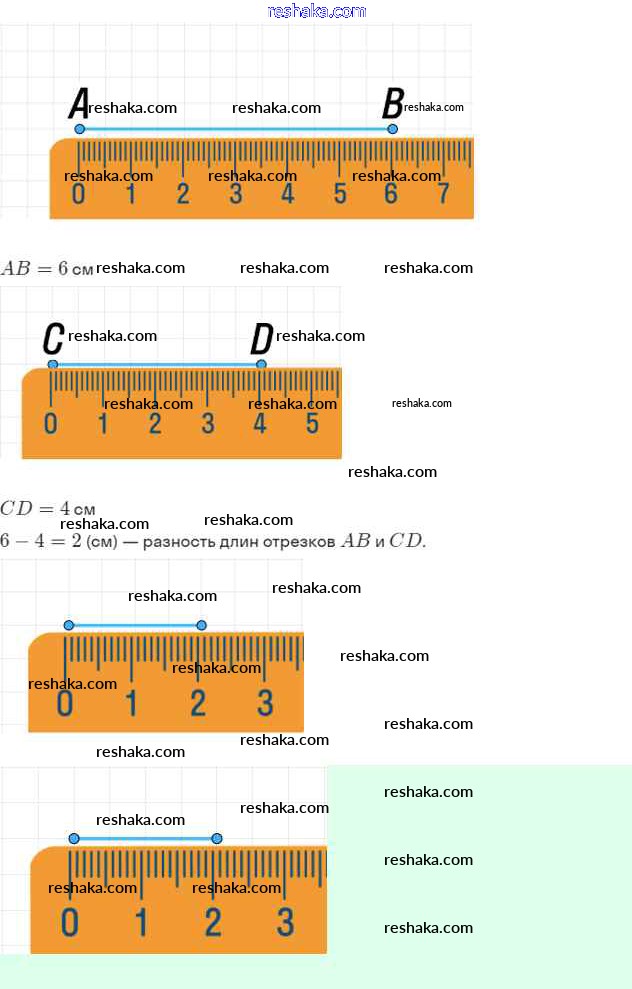 reshaka.com

A reshaka.com reshaka.com B reshaka.com

reshaka.com reshaka.com reshaka.com
0 1 2 3 4 5 6 7

$AB = 6$ см reshaka.com reshaka.com reshaka.com

C reshaka.com D reshaka.com

reshaka.com reshaka.com reshaka.com
0 1 2 3 4 5

reshaka.com

$CD = 4$ см
reshaka.com reshaka.com
$6 - 4 = 2$ (см) — разность длин отрезков $AB$ и $CD$.

reshaka.com reshaka.com

reshaka.com reshaka.com
reshaka.com
0 1 2 3

reshaka.com

reshaka.com reshaka.com

reshaka.com reshaka.com

reshaka.com

reshaka.com reshaka.com reshaka.com
0 1 2 3

reshaka.com